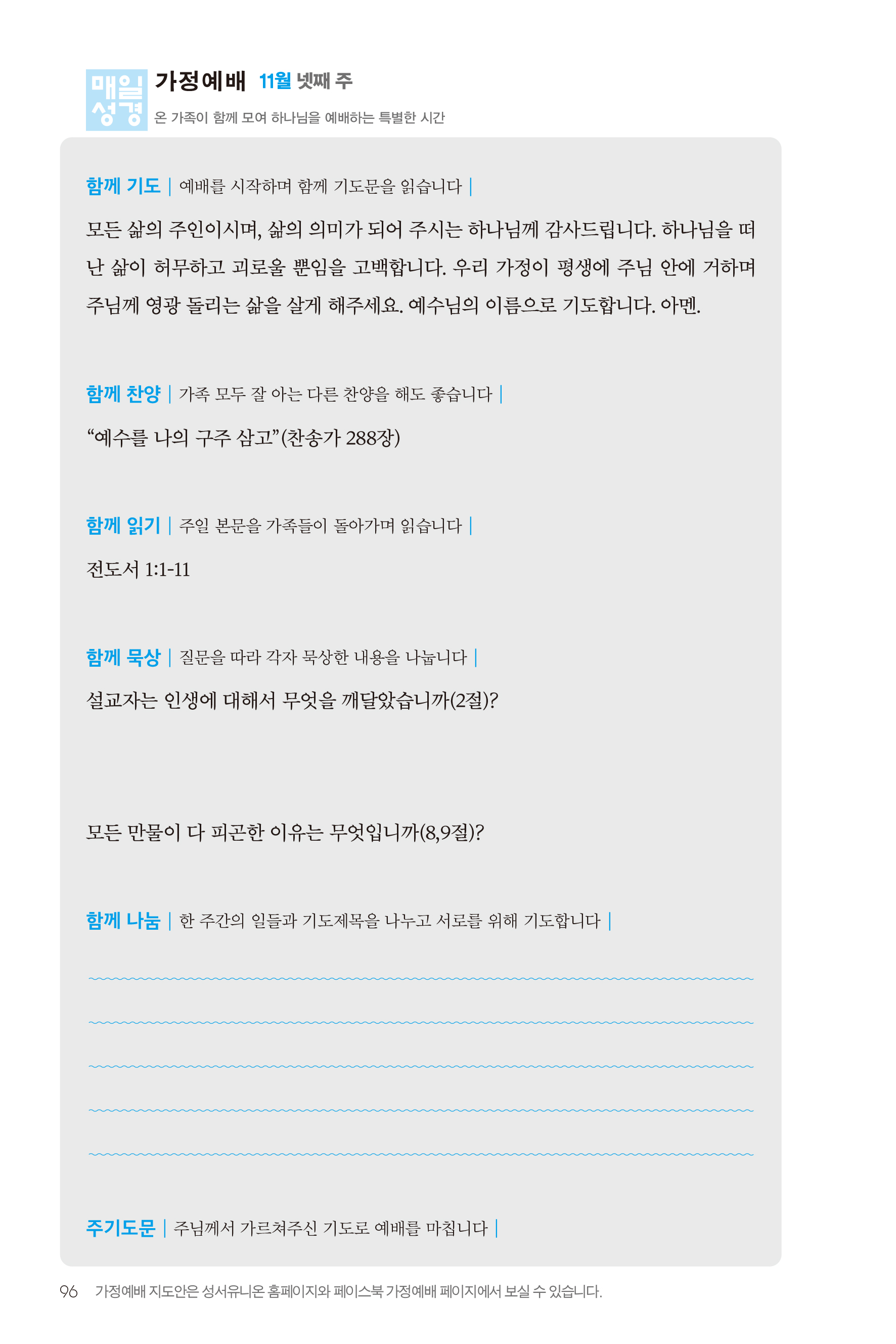 매일 성경 가정예배 11월 넷째 주

온 가족이 함께 모여 하나님을 예배하는 특별한 시간

함께 기도 | 예배를 시작하며 함께 기도문을 읽습니다 |

모든 삶의 주인이시며, 삶의 의미가 되어 주시는 하나님께 감사드립니다. 하나님을 떠난 삶이 허무하고 괴로울 뿐임을 고백합니다. 우리 가정이 평생에 주님 안에 거하며 주님께 영광 돌리는 삶을 살게 해주세요. 예수님의 이름으로 기도합니다. 아멘.

함께 찬양 | 가족 모두 잘 아는 다른 찬양을 해도 좋습니다 |

“예수를 나의 구주 삼고”(찬송가 288장)

함께 읽기 | 주일 본문을 가족들이 돌아가며 읽습니다 |

전도서 1:1-11

함께 묵상 | 질문을 따라 각자 묵상한 내용을 나눕니다 |

설교자는 인생에 대해서 무엇을 깨달았습니까(2절)?

모든 만물이 다 피곤한 이유는 무엇입니까(8,9절)?

함께 나눔 | 한 주간의 일들과 기도제목을 나누고 서로를 위해 기도합니다 |

주기도문 | 주님께서 가르쳐주신 기도로 예배를 마칩니다 |

96 가정예배 지도안은 성서유니온 홈페이지와 페이스북 가정예배 페이지에서 보실 수 있습니다.